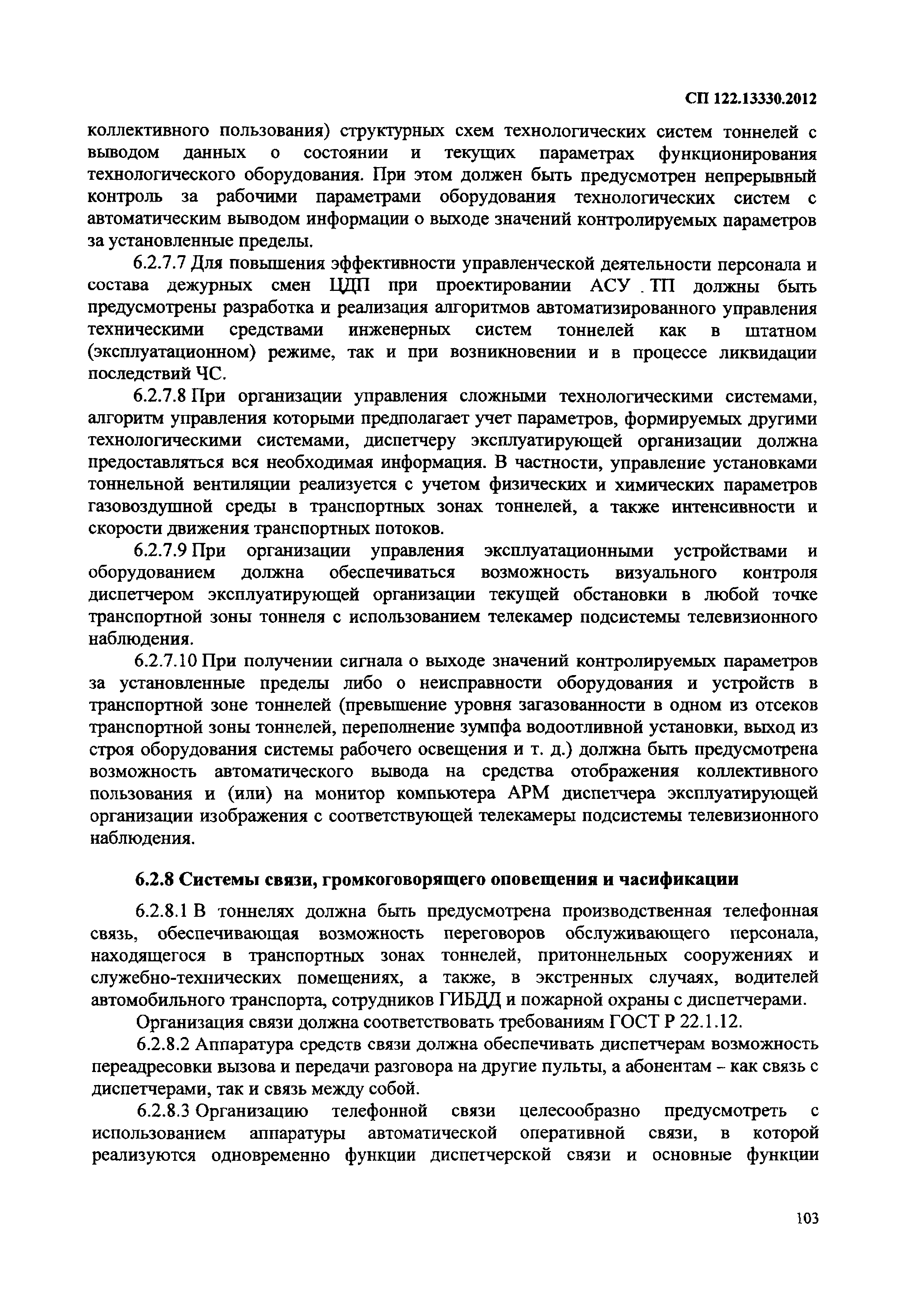 СП 122.13330.2012

коллективного пользования) структурных схем технологических систем тоннелей с выводом данных о состоянии и текущих параметрах функционирования технологического оборудования. При этом должен быть предусмотрен непрерывный контроль за рабочими параметрами оборудования технологических систем с автоматическим выводом информации о выходе значений контролируемых параметров за установленные пределы.

6.2.7.7 Для повышения эффективности управленческой деятельности персонала и состава дежурных смен ЦДП при проектировании АСУ ТП должны быть предусмотрены разработка и реализация алгоритмов автоматизированного управления техническими средствами инженерных систем тоннелей как в штатном (эксплуатационном) режиме, так и при возникновении и в процессе ликвидации последствий ЧС.

6.2.7.8 При организации управления сложными технологическими системами, алгоритм управления которыми предполагает учет параметров, формируемых другими технологическими системами, диспетчеру эксплуатирующей организации должна предоставляться вся необходимая информация. В частности, управление установками тоннельной вентиляции реализуется с учетом физических и химических параметров газовоздушной среды в транспортных зонах тоннелей, а также интенсивности и скорости движения транспортных потоков.

6.2.7.9 При организации управления эксплуатационными устройствами и оборудованием должна обеспечиваться возможность визуального контроля диспетчером эксплуатирующей организации текущей обстановки в любой точке транспортной зоны тоннеля с использованием телекамер подсистемы телевизионного наблюдения.

6.2.7.10 При получении сигнала о выходе значений контролируемых параметров за установленные пределы либо о неисправности оборудования и устройств в транспортной зоне тоннелей (превышение уровня загазованности в одном из отсеков транспортной зоны тоннелей, переполнение зумпфа водоотливной установки, выход из строя оборудования системы рабочего освещения и т. д.) должна быть предусмотрена возможность автоматического вывода на средства отображения коллективного пользования и (или) на монитор компьютера АРМ диспетчера эксплуатирующей организации изображения с соответствующей телекамеры подсистемы телевизионного наблюдения.

6.2.8 Системы связи, громкоговорящего оповещения и часификации

6.2.8.1 В тоннелях должна быть предусмотрена производственная телефонная связь, обеспечивающая возможность переговоров обслуживающего персонала, находящегося в транспортных зонах тоннелей, притоннельных сооружениях и служебно-технических помещениях, а также, в экстренных случаях, водителей автомобильного транспорта, сотрудников ГИБДД и пожарной охраны с диспетчерами.

Организация связи должна соответствовать требованиям ГОСТ Р 22.1.12.

6.2.8.2 Аппаратура средств связи должна обеспечивать диспетчерам возможность переадресовки вызова и передачи разговора на другие пульты, а абонентам – как связь с диспетчерами, так и связь между собой.

6.2.8.3 Организацию телефонной связи целесообразно предусмотреть с использованием аппаратуры автоматической оперативной связи, в которой реализуются одновременно функции диспетчерской связи и основные функции

103